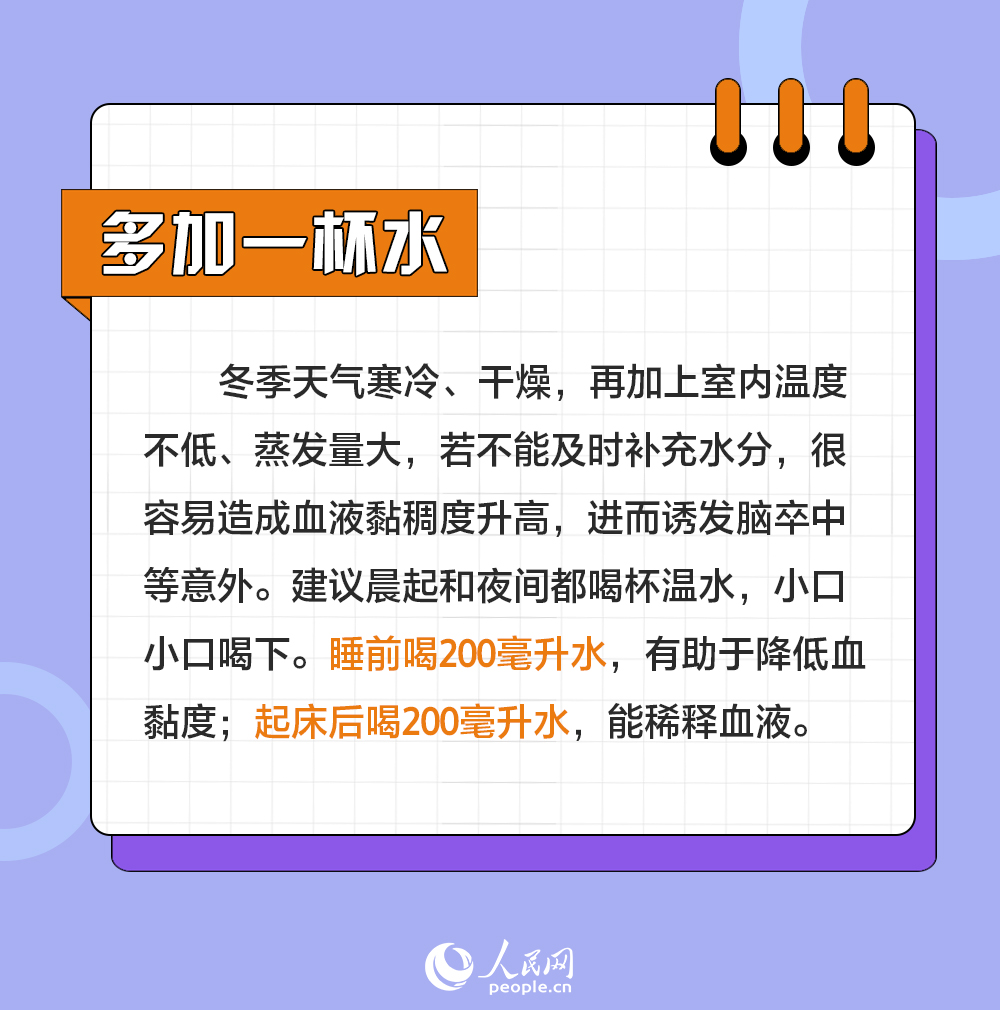 多加一杯水

冬季天气寒冷、干燥，再加上室内温度不低、蒸发量大，若不能及时补充水分，很容易造成血液黏稠度升高，进而诱发脑卒中等意外。建议晨起和夜间都喝杯温水，小口小口喝下。睡前喝200毫升水，有助于降低血黏度；起床后喝200毫升水，能稀释血液。

人民网
people.cn